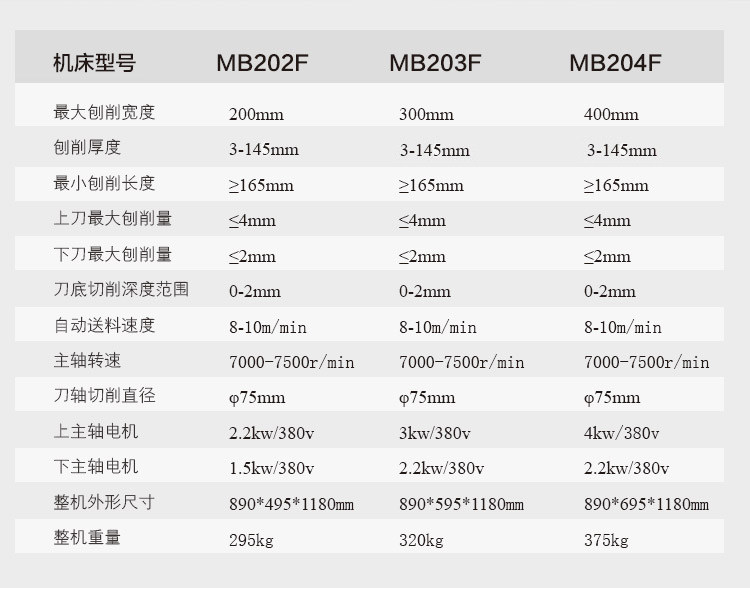 | 机床型号 | MB202F | MB203F | MB204F |
|---|---|---|---|
| 最大刨削宽度 | 200mm | 300mm | 400mm |
| 刨削厚度 | 3-145mm | 3-145mm | 3-145mm |
| 最小刨削长度 | ≥165mm | ≥165mm | ≥165mm |
| 上刀最大刨削量 | ≤4mm | ≤4mm | ≤4mm |
| 下刀最大刨削量 | ≤2mm | ≤2mm | ≤2mm |
| 刀底切削深度范围 | 0-2mm | 0-2mm | 0-2mm |
| 自动送料速度 | 8-10m/min | 8-10m/min | 8-10m/min |
| 主轴转速 | 7000-7500r/min | 7000-7500r/min | 7000-7500r/min |
| 刀轴切削直径 | φ75mm | φ75mm | φ75mm |
| 上主轴电机 | 2.2kw/380v | 3kw/380v | 4kw/380v |
| 下主轴电机 | 1.5kw/380v | 2.2kw/380v | 2.2kw/380v |
| 整机外形尺寸 | 890*495*1180mm | 890*595*1180mm | 890*695*1180mm |
| 整机重量 | 295kg | 320kg | 375kg |